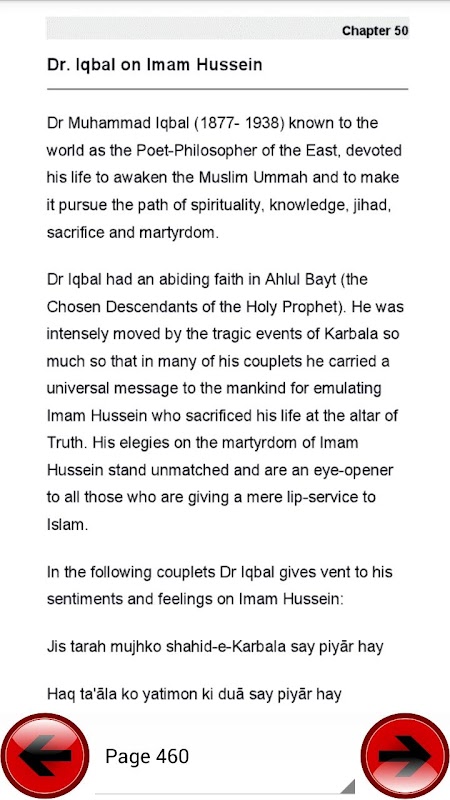 Chapter 50

Dr. Iqbal on Imam Hussein

Dr Muhammad Iqbal (1877- 1938) known to the world as the Poet-Philosopher of the East, devoted his life to awaken the Muslim Ummah and to make it pursue the path of spirituality, knowledge, jihad, sacrifice and martyrdom.

Dr Iqbal had an abiding faith in Ahlul Bayt (the Chosen Descendants of the Holy Prophet). He was intensely moved by the tragic events of Karbala so much so that in many of his couplets he carried a universal message to the mankind for emulating Imam Hussein who sacrificed his life at the altar of Truth. His elegies on the martyrdom of Imam Hussein stand unmatched and are an eye-opener to all those who are giving a mere lip-service to Islam.

In the following couplets Dr Iqbal gives vent to his sentiments and feelings on Imam Hussein:

Jis tarah mujhko shahid-e-Karbala say piyār hay

Haq ta'āla ko yatimon ki duā say piyār hay

Page 460